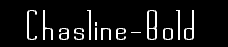 Chasline-Bold